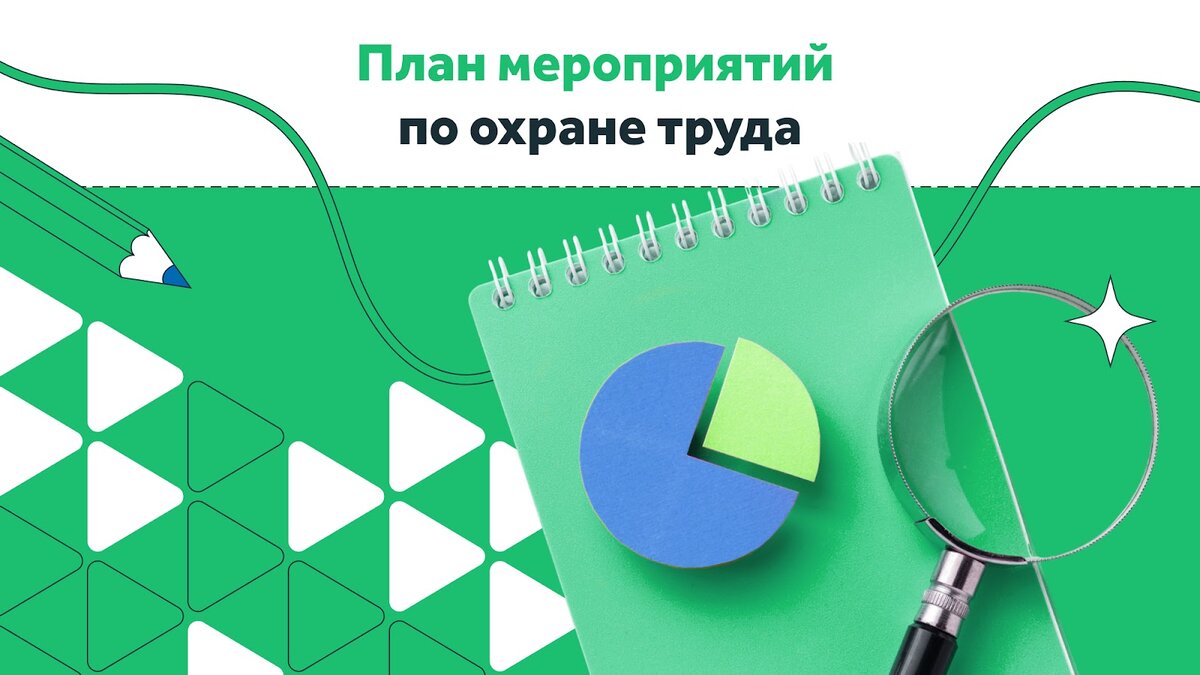 План мероприятий
по охране труда